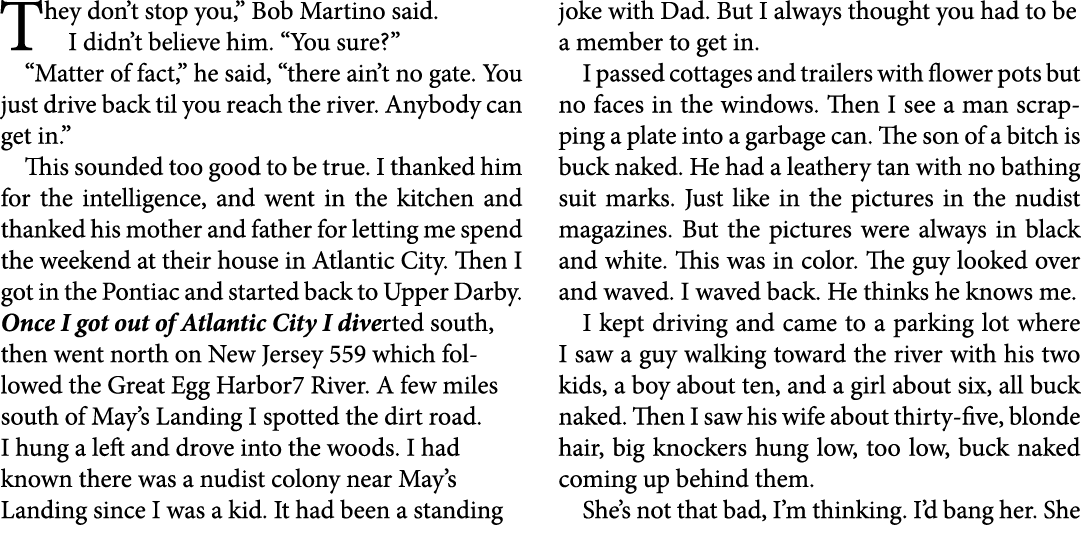 They don't stop you," Bob Martino said.

I didn't believe him. "You sure?"

"Matter of fact," he said, "there ain't no gate. You just drive back til you reach the river. Anybody can get in."

This sounded too good to be true. I thanked him for the intelligence, and went in the kitchen and thanked his mother and father for letting me spend the weekend at their house in Atlantic City. Then I got in the Pontiac and started back to Upper Darby. ***Once I got out of Atlantic City I dive***rted south, then went north on New Jersey 559 which followed the Great Egg Harbor7 River. A few miles south of May's Landing I spotted the dirt road. I hung a left and drove into the woods. I had known there was a nudist colony near May's Landing since I was a kid. It had been a standing joke with Dad. But I always thought you had to be a member to get in.

I passed cottages and trailers with flower pots but no faces in the windows. Then I see a man scrapping a plate into a garbage can. The son of a bitch is buck naked. He had a leathery tan with no bathing suit marks. Just like in the pictures in the nudist magazines. But the pictures were always in black and white. This was in color. The guy looked over and waved. I waved back. He thinks he knows me.

I kept driving and came to a parking lot where I saw a guy walking toward the river with his two kids, a boy about ten, and a girl about six, all buck naked. Then I saw his wife about thirty-five, blonde hair, big knockers hung low, too low, buck naked coming up behind them.

She's not that bad, I'm thinking. I'd bang her. She